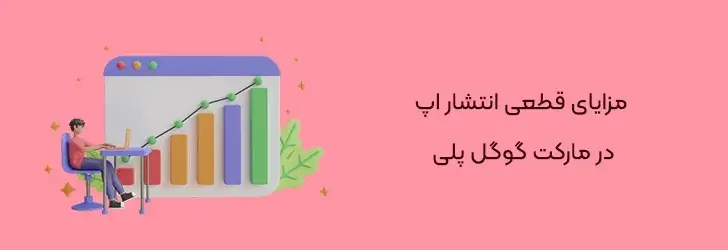 مزایای قطعی انتشار اپ
در مارکت گوگل پلی